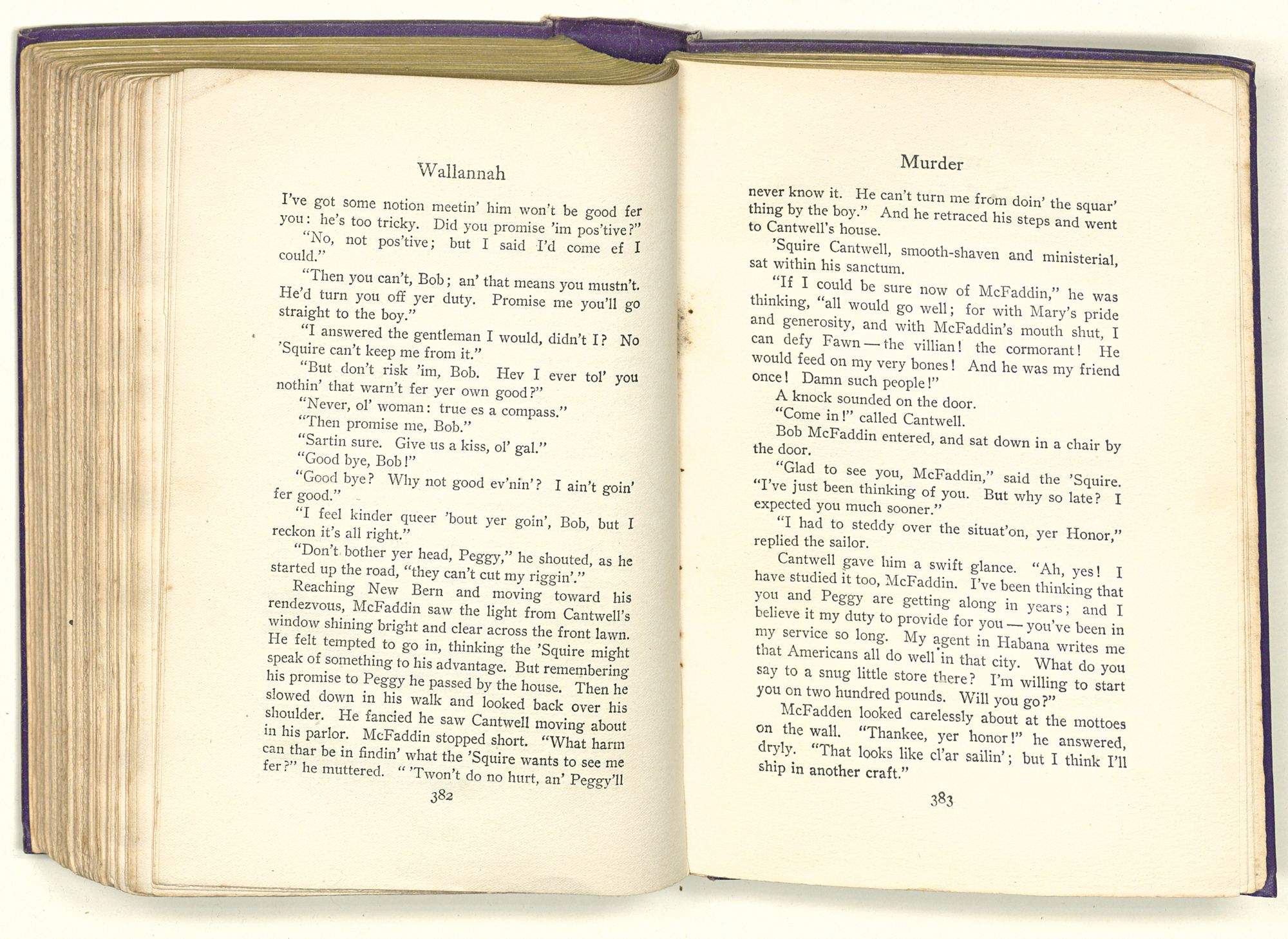 Wallannah

I've got some notion meetin' him won't be good fer you: he's too tricky. Did you promise 'im pos'tive?"

"No, not pos'tive; but I said I'd come ef I could."

"Then you can't, Bob; an' that means you mustn't. He'd turn you off yer duty. Promise me you'll go straight to the boy."

"I answered the gentleman I would, didn't I? No 'Squire can't keep me from it."

"But don't risk 'im, Bob. Hev I ever tol' you nothin' that warn't fer yer own good?"

"Never, ol' woman: true es a compass."

"Then promise me, Bob."

"Sartin sure. Give us a kiss, ol' gal."

"Good bye, Bob!"

"Good bye? Why not good ev'nin'? I ain't goin' fer good."

"I feel kinder queer 'bout yer goin', Bob, but I reckon it's all right."

"Don't bother yer head, Peggy," he shouted, as he started up the road, "they can't cut my riggin'."

Reaching New Bern and moving toward his rendezvous, McFaddin saw the light from Cantwell's window shining bright and clear across the front lawn. He felt tempted to go in, thinking the 'Squire might speak of something to his advantage. But remembering his promise to Peggy he passed by the house. Then he slowed down in his walk and looked back over his shoulder. He fancied he saw Cantwell moving about in his parlor. McFaddin stopped short. "What harm can thar be in findin' what the 'Squire wants to see me fer?" he muttered. " 'Twon't do no hurt, an' Peggy'll

382

Murder

never know it. He can't turn me from doin' the squar' thing by the boy." And he retraced his steps and went to Cantwell's house.

'Squire Cantwell, smooth-shaven and ministerial, sat within his sanctum.

"If I could be sure now of McFaddin," he was thinking, "all would go well; for with Mary's pride and generosity, and with McFaddin's mouth shut, I can defy Fawn — the villian! the cormorant! He would feed on my very bones! And he was my friend once! Damn such people!"

A knock sounded on the door.

"Come in!" called Cantwell.

Bob McFaddin entered, and sat down in a chair by the door.

"Glad to see you, McFaddin," said the 'Squire. "I've just been thinking of you. But why so late? I expected you much sooner."

"I had to steddy over the situat'on, yer Honor," replied the sailor.

Cantwell gave him a swift glance. "Ah, yes! I have studied it too, McFaddin. I've been thinking that you and Peggy are getting along in years; and I believe it my duty to provide for you — you've been in my service so long. My agent in Habana writes me that Americans all do well in that city. What do you say to a snug little store there? I'm willing to start you on two hundred pounds. Will you go?"

McFadden looked carelessly about at the mottoes on the wall. "Thankee, yer honor!" he answered, dryly. "That looks like cl'ar sailin'; but I think I'll ship in another craft."

383